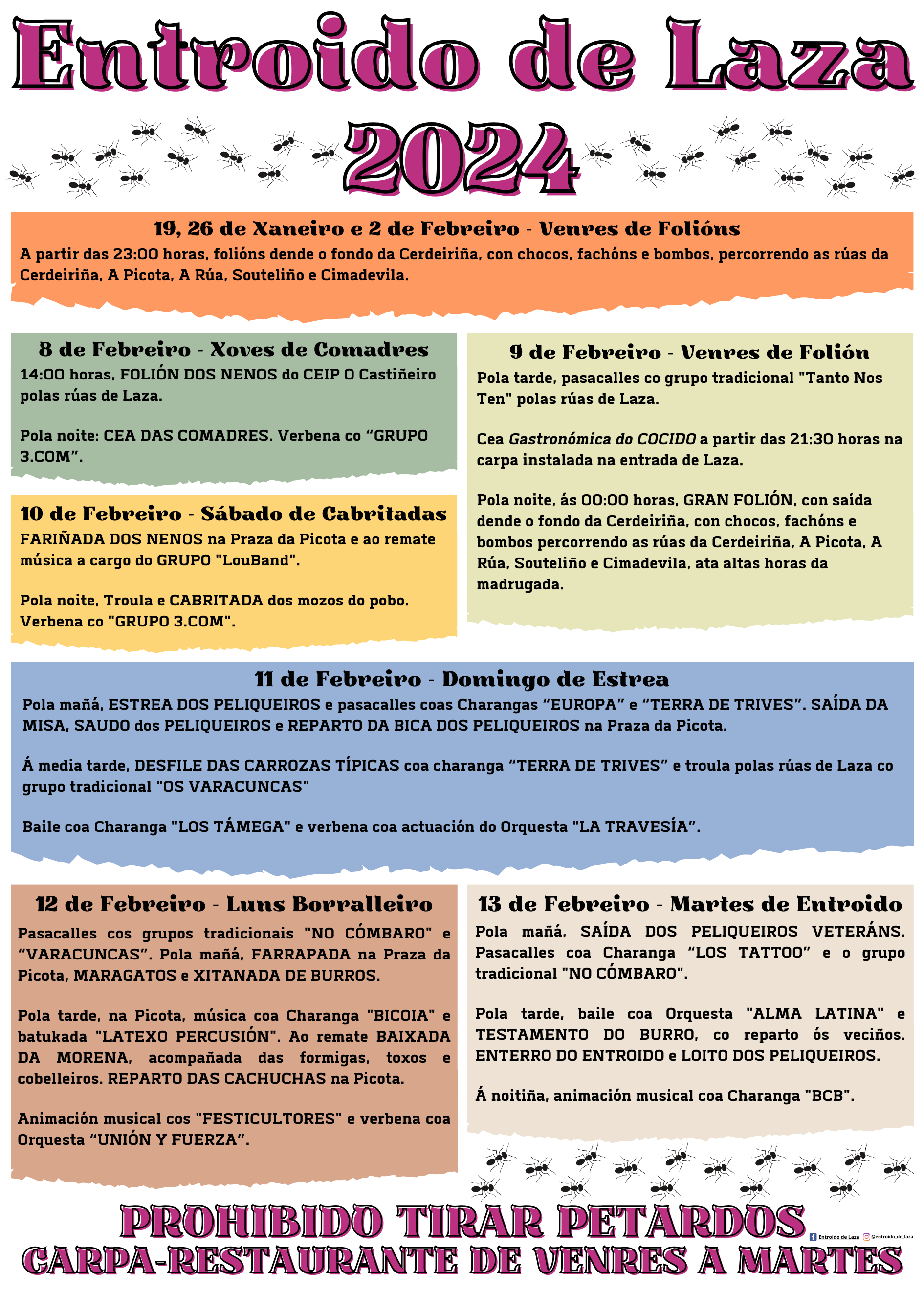 Entroido de Laza
2024

19, 26 de Xaneiro e 2 de Febreiro - Venres de Folións
A partir das 23:00 horas, folións dende o fondo da Cerdeiriña, con chocos, fachóns e bombos, percorrendo as rúas da Cerdeiriña, A Picota, A Rúa, Souteliño e Cimadevila.

8 de Febreiro - Xoves de Comadres
14:00 horas, FOLIÓN DOS NENOS do CEIP O Castiñeiro polas rúas de Laza.

Pola noite: CEA DAS COMADRES. Verbena co “GRUPO 3.COM”.

10 de Febreiro - Sábado de Cabritadas
FARIÑADA DOS NENOS na Praza da Picota e ao remate música a cargo do GRUPO "LouBand".

Pola noite, Troula e CABRITADA dos mozos do pobo. Verbena co "GRUPO 3.COM".

9 de Febreiro - Venres de Folión
Pola tarde, pasacalles co grupo tradicional "Tanto Nos Ten" polas rúas de Laza.

Cea Gastronómica do COCIDO a partir das 21:30 horas na carpa instalada na entrada de Laza.

Pola noite, ás 00:00 horas, GRAN FOLIÓN, con saída dende o fondo da Cerdeiriña, con chocos, fachóns e bombos percorrendo as rúas da Cerdeiriña, A Picota, A Rúa, Souteliño e Cimadevila, ata altas horas da madrugada.

11 de Febreiro - Domingo de Estrea
Pola mañá, ESTREA DOS PELIQUEIROS e pasacalles coas Charangas “EUROPA” e “TERRA DE TRIVES”. SAÍDA DA MISA, SAUDO dos PELIQUEIROS e REPARTO DA BICA DOS PELIQUEIROS na Praza da Picota.

Á media tarde, DESFILE DAS CARROZAS TÍPICAS coa charanga “TERRA DE TRIVES” e troula polas rúas de Laza co grupo tradicional "OS VARACUNCAS"

Baile coa Charanga "LOS TÁMEGA" e verbena coa actuación do Orquesta "LA TRAVESÍA”.

12 de Febreiro - Luns Borralleiro
Pasacalles cos grupos tradicionais "NO CÓMBARO" e “VARACUNCAS”. Pola mañá, FARRAPADA na Praza da Picota, MARAGATOS e XITANADA DE BURROS.

Pola tarde, na Picota, música coa Charanga "BICOIA" e batukada "LATEXO PERCUSIÓN". Ao remate BAIXADA DA MORENA, acompañada das formigas, toxos e cobelleiros. REPARTO DAS CACHUCHAS na Picota.

Animación musical cos "FESTICULTORES" e verbena coa Orquesta “UNIÓN Y FUERZA”.

13 de Febreiro - Martes de Entroido
Pola mañá, SAÍDA DOS PELIQUEIROS VETERÁNS. Pasacalles coa Charanga “LOS TATTOO” e o grupo tradicional "NO CÓMBARO".

Pola tarde, baile coa Orquesta "ALMA LATINA" e TESTAMENTO DO BURRO, co reparto ós veciños. ENTERRO DO ENTROIDO e LOITO DOS PELIQUEIROS.

Á noitiña, animación musical coa Charanga "BCB".

PROHIBIDO TIRAR PETARDOS
Entroido de Laza @entroido_de_laza
CARPA-RESTAURANTE DE VENRES A MARTES